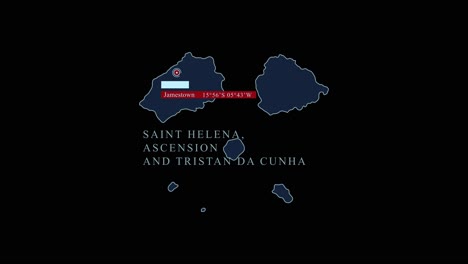 Jamestown 15°56'S 05°43'W

SAINT HELENA,
ASCENSION
AND TRISTAN DA CUNHA